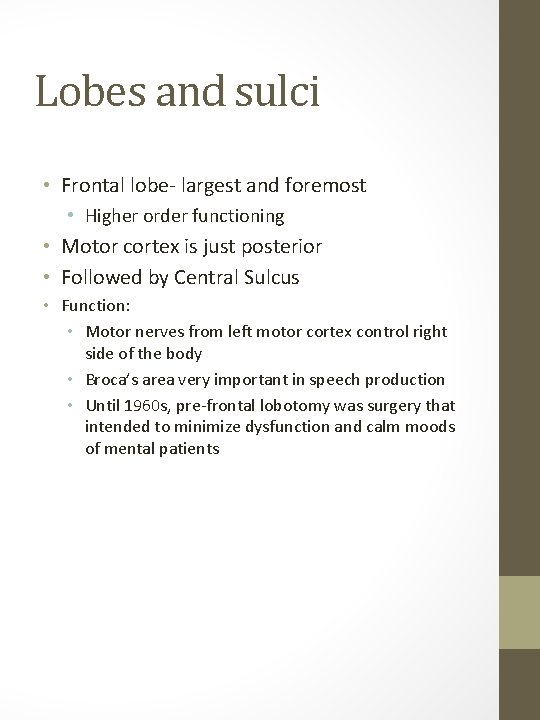 Lobes and sulci

• Frontal lobe- largest and foremost
  • Higher order functioning
• Motor cortex is just posterior
• Followed by Central Sulcus
• Function:
  • Motor nerves from left motor cortex control right side of the body
  • Broca's area very important in speech production
  • Until 1960s, pre-frontal lobotomy was surgery that intended to minimize dysfunction and calm moods of mental patients